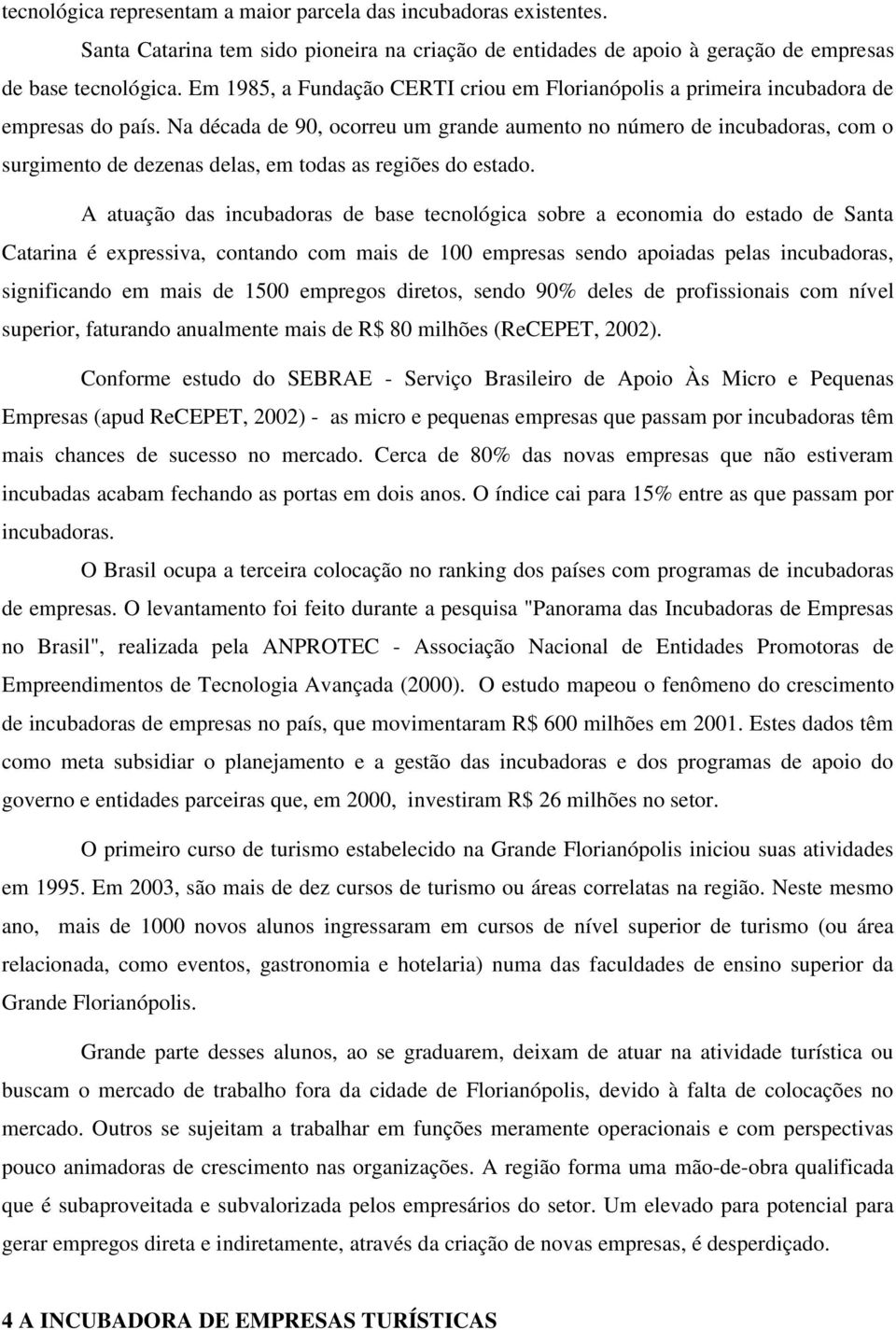 tecnológica representam a maior parcela das incubadoras existentes.

Santa Catarina tem sido pioneira na criação de entidades de apoio à geração de empresas de base tecnológica. Em 1985, a Fundação CERTI criou em Florianópolis a primeira incubadora de empresas do país. Na década de 90, ocorreu um grande aumento no número de incubadoras, com o surgimento de dezenas delas, em todas as regiões do estado.

A atuação das incubadoras de base tecnológica sobre a economia do estado de Santa Catarina é expressiva, contando com mais de 100 empresas sendo apoiadas pelas incubadoras, significando em mais de 1500 empregos diretos, sendo 90% deles de profissionais com nível superior, faturando anualmente mais de R$ 80 milhões (ReCEPET, 2002).

Conforme estudo do SEBRAE - Serviço Brasileiro de Apoio Às Micro e Pequenas Empresas (apud ReCEPET, 2002) - as micro e pequenas empresas que passam por incubadoras têm mais chances de sucesso no mercado. Cerca de 80% das novas empresas que não estiveram incubadas acabam fechando as portas em dois anos. O índice cai para 15% entre as que passam por incubadoras.

O Brasil ocupa a terceira colocação no ranking dos países com programas de incubadoras de empresas. O levantamento foi feito durante a pesquisa "Panorama das Incubadoras de Empresas no Brasil", realizada pela ANPROTEC - Associação Nacional de Entidades Promotoras de Empreendimentos de Tecnologia Avançada (2000). O estudo mapeou o fenômeno do crescimento de incubadoras de empresas no país, que movimentaram R$ 600 milhões em 2001. Estes dados têm como meta subsidiar o planejamento e a gestão das incubadoras e dos programas de apoio do governo e entidades parceiras que, em 2000, investiram R$ 26 milhões no setor.

O primeiro curso de turismo estabelecido na Grande Florianópolis iniciou suas atividades em 1995. Em 2003, são mais de dez cursos de turismo ou áreas correlatas na região. Neste mesmo ano, mais de 1000 novos alunos ingressaram em cursos de nível superior de turismo (ou área relacionada, como eventos, gastronomia e hotelaria) numa das faculdades de ensino superior da Grande Florianópolis.

Grande parte desses alunos, ao se graduarem, deixam de atuar na atividade turística ou buscam o mercado de trabalho fora da cidade de Florianópolis, devido à falta de colocações no mercado. Outros se sujeitam a trabalhar em funções meramente operacionais e com perspectivas pouco animadoras de crescimento nas organizações. A região forma uma mão-de-obra qualificada que é subaproveitada e subvalorizada pelos empresários do setor. Um elevado para potencial para gerar empregos direta e indiretamente, através da criação de novas empresas, é desperdiçado.

4 A INCUBADORA DE EMPRESAS TURÍSTICAS